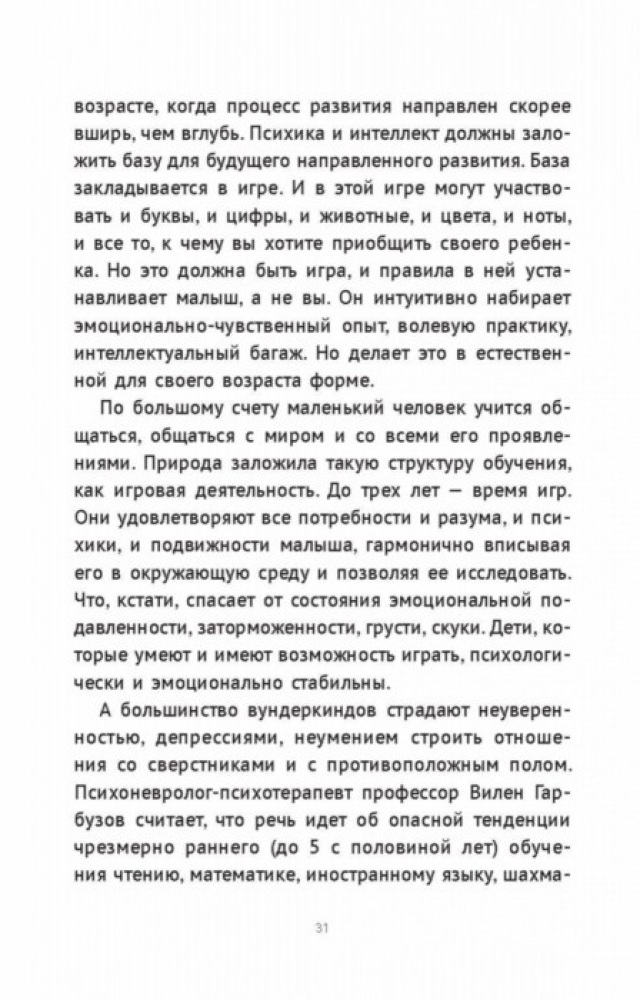 возрасте, когда процесс развития направлен скорее вширь, чем вглубь. Психика и интеллект должны заложить базу для будущего направленного развития. База закладывается в игре. И в этой игре могут участвовать и буквы, и цифры, и животные, и цвета, и ноты, и все то, к чему вы хотите приобщить своего ребенка. Но это должна быть игра, и правила в ней устанавливает малыш, а не вы. Он интуитивно набирает эмоционально-чувственный опыт, волевую практику, интеллектуальный багаж. Но делает это в естественной для своего возраста форме.

По большому счету маленький человек учится общаться, общаться с миром и со всеми его проявлениями. Природа заложила такую структуру обучения, как игровая деятельность. До трех лет — время игр. Они удовлетворяют все потребности и разума, и психики, и подвижности малыша, гармонично вписывая его в окружающую среду и позволяя ее исследовать. Что, кстати, спасает от состояния эмоциональной подавленности, заторможенности, грусти, скуки. Дети, которые умеют и имеют возможность играть, психологически и эмоционально стабильны.

А большинство вундеркиндов страдают неуверенностью, депрессиями, неумением строить отношения со сверстниками и с противоположным полом. Психоневролог-психотерапевт профессор Вилен Гарбузов считает, что речь идет об опасной тенденции чрезмерно раннего (до 5 с половиной лет) обучения чтению, математике, иностранному языку, шахма-

31